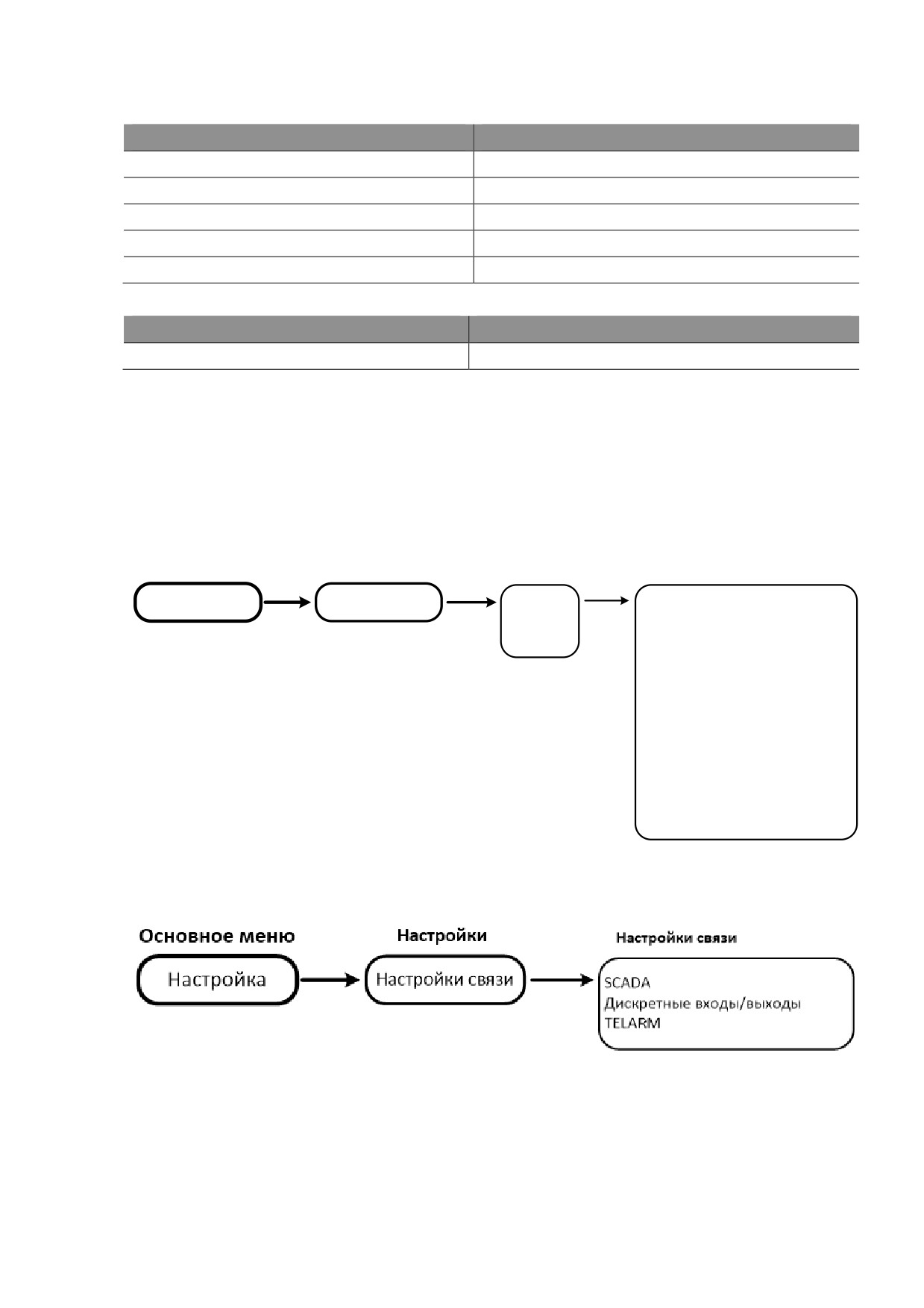 Основное меню

Настройка

Настройки

Настройки связи

Настройки связи

SCADA
Дискретные входы/выходы
TELARM